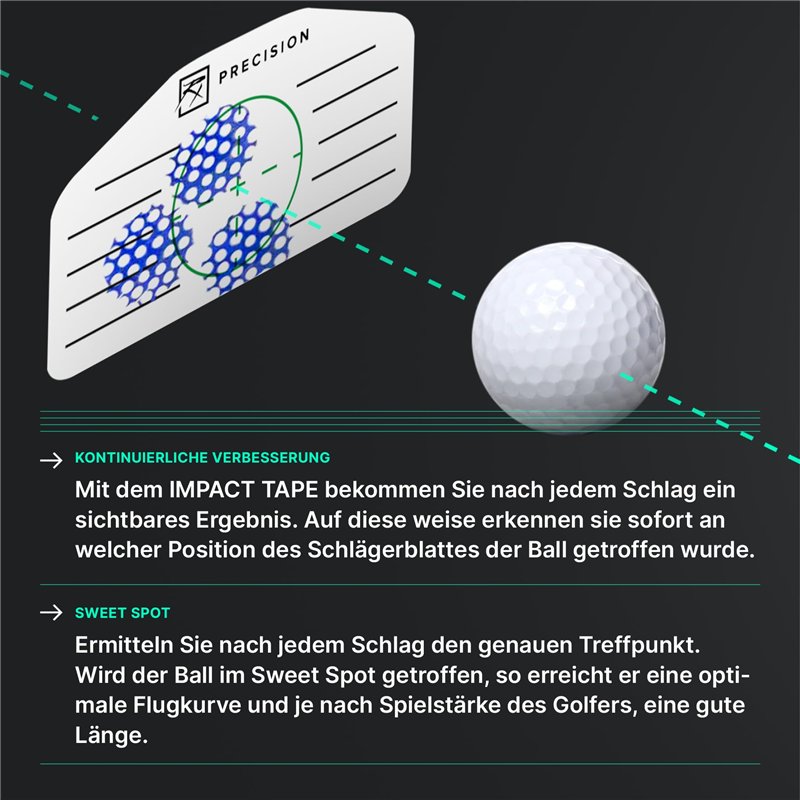 PRECISION

→ KONTINUIERLICHE VERBESSERUNG

Mit dem IMPACT TAPE bekommen Sie nach jedem Schlag ein sichtbares Ergebnis. Auf diese weise erkennen sie sofort an welcher Position des Schlägerblattes der Ball getroffen wurde.

→ SWEET SPOT

Ermitteln Sie nach jedem Schlag den genauen Treffpunkt. Wird der Ball im Sweet Spot getroffen, so erreicht er eine optimale Flugkurve und je nach Spielstärke des Golfers, eine gute Länge.